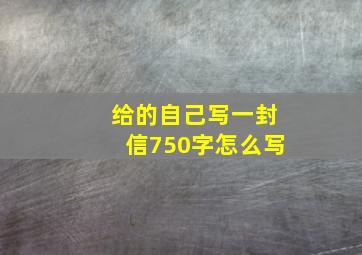 给的自己写一封信750字怎么写